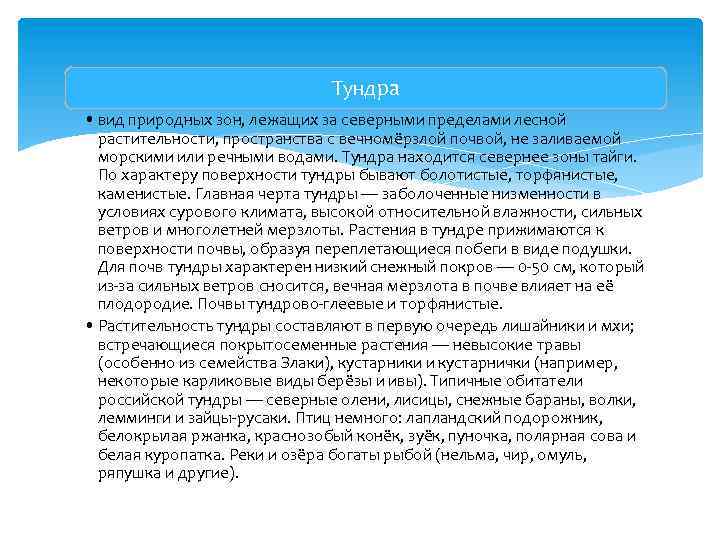 Тундра

• вид природных зон, лежащих за северными пределами лесной растительности, пространства с вечномёрзлой почвой, не заливаемой морскими или речными водами. Тундра находится севернее зоны тайги. По характеру поверхности тундры бывают болотистые, торфянистые, каменистые. Главная черта тундры — заболоченные низменности в условиях сурового климата, высокой относительной влажности, сильных ветров и многолетней мерзлоты. Растения в тундре прижимаются к поверхности почвы, образуя переплетающиеся побеги в виде подушки. Для почв тундры характерен низкий снежный покров — 0-50 см, который из-за сильных ветров сносится, вечная мерзлота в почве влияет на её плодородие. Почвы тундрово-глеевые и торфянистые.

• Растительность тундры составляют в первую очередь лишайники и мхи; встречающиеся покрытосеменные растения — невысокие травы (особенно из семейства Злаки), кустарники и кустарнички (например, некоторые карликовые виды берёзы и ивы). Типичные обитатели российской тундры — северные олени, лисицы, снежные бараны, волки, лемминги и зайцы-русаки. Птиц немного: лапландский подорожник, белокрылая ржанка, краснозобый конёк, зуёк, пуночка, полярная сова и белая куропатка. Реки и озёра богаты рыбой (нельма, чир, омуль, ряпушка и другие).